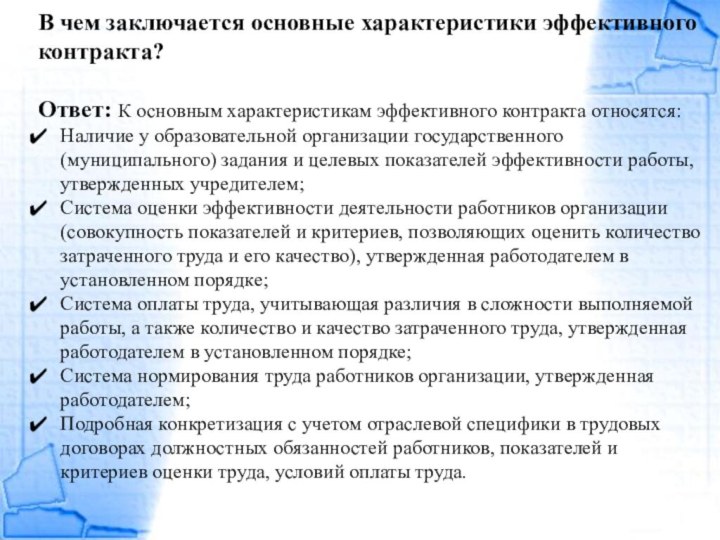 В чем заключается основные характеристики эффективного контракта?

Ответ: К основным характеристикам эффективного контракта относятся:
✔ Наличие у образовательной организации государственного (муниципального) задания и целевых показателей эффективности работы, утвержденных учредителем;
✔ Система оценки эффективности деятельности работников организации (совокупность показателей и критериев, позволяющих оценить количество затраченного труда и его качество), утвержденная работодателем в установленном порядке;
✔ Система оплаты труда, учитывающая различия в сложности выполняемой работы, а также количество и качество затраченного труда, утвержденная работодателем в установленном порядке;
✔ Система нормирования труда работников организации, утвержденная работодателем;
✔ Подробная конкретизация с учетом отраслевой специфики в трудовых договорах должностных обязанностей работников, показателей и критериев оценки труда, условий оплаты труда.